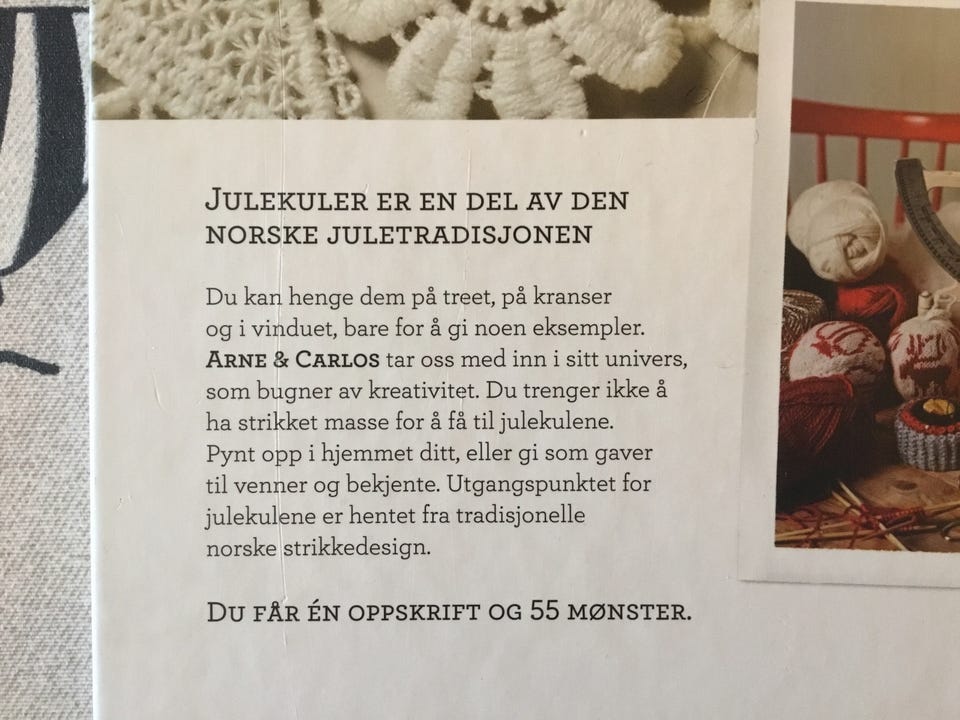 JULEKULER ER EN DEL AV DEN NORSKE JULETRADISJONEN

Du kan henge dem på treet, på kranser og i vinduet, bare for å gi noen eksempler. ARNE & CARLOS tar oss med inn i sitt univers, som bugner av kreativitet. Du trenger ikke å ha strikket masse for å få til julekulene. Pynt opp i hjemmet ditt, eller gi som gaver til venner og bekjente. Utgangspunktet for julekulene er hentet fra tradisjonelle norske strikkedesign.

DU FÅR ÉN OPPSKRIFT OG 55 MØNSTER.